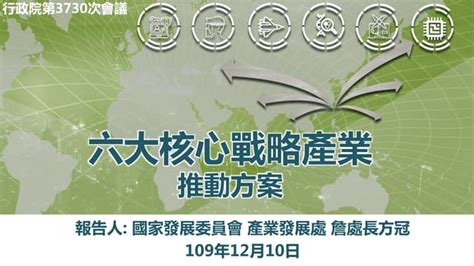 行政院第3730次會議

六大核心戰略產業
推動方案

報告人: 國家發展委員會 產業發展處 詹處長方冠
109年12月10日